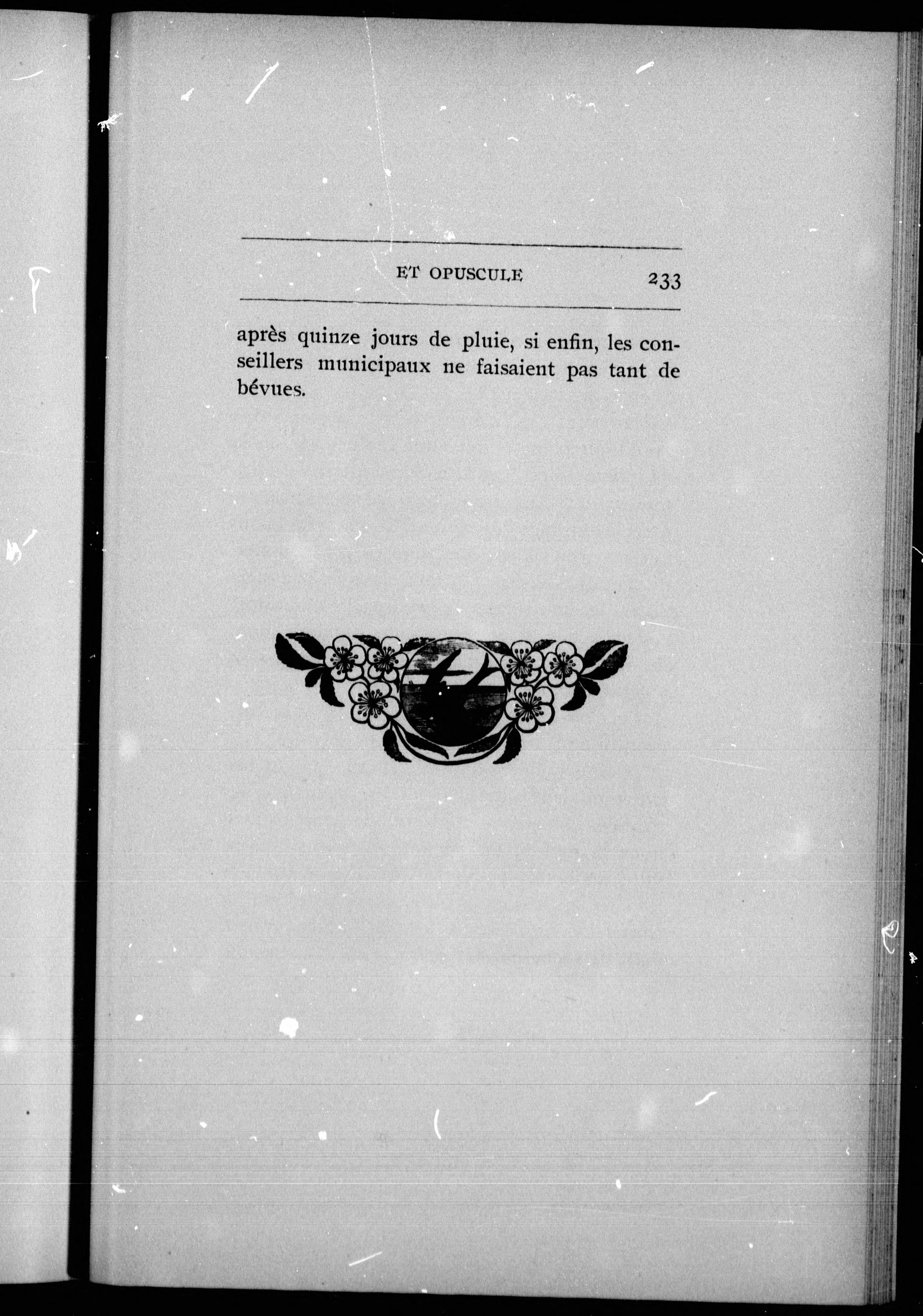 ET OPUSCULE 233

après quinze jours de pluie, si enfin, les conseillers municipaux ne faisaient pas tant de bévues.